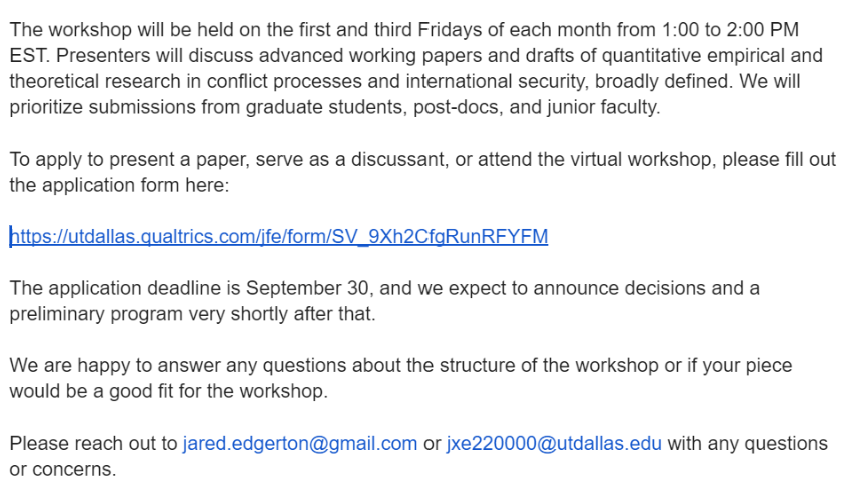 The workshop will be held on the first and third Fridays of each month from 1:00 to 2:00 PM EST. Presenters will discuss advanced working papers and drafts of quantitative empirical and theoretical research in conflict processes and international security, broadly defined. We will prioritize submissions from graduate students, post-docs, and junior faculty.

To apply to present a paper, serve as a discussant, or attend the virtual workshop, please fill out the application form here:

https://utdallas.qualtrics.com/jfe/form/SV_9Xh2CfgRunRFYFM

The application deadline is September 30, and we expect to announce decisions and a preliminary program very shortly after that.

We are happy to answer any questions about the structure of the workshop or if your piece would be a good fit for the workshop.

Please reach out to jared.edgerton@gmail.com or jxe220000@utdallas.edu with any questions or concerns.